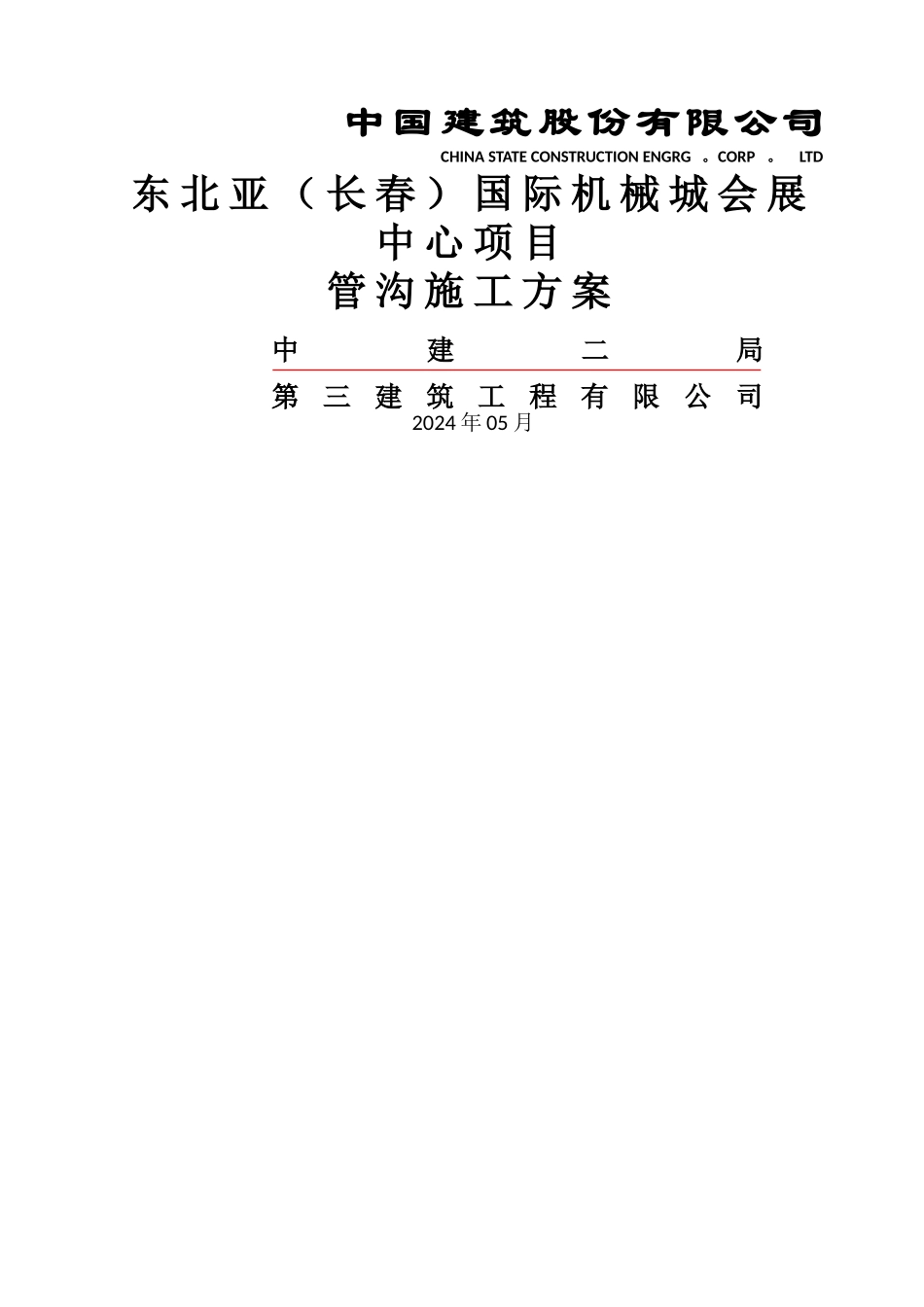 中国建筑股份有限公司

CHINA STATE CONSTRUCTION ENGRG 。CORP 。 LTD

东北亚（长春）国际机械城会展中心项目

管沟施工方案

中建二局

第三建筑工程有限公司

2024年05月